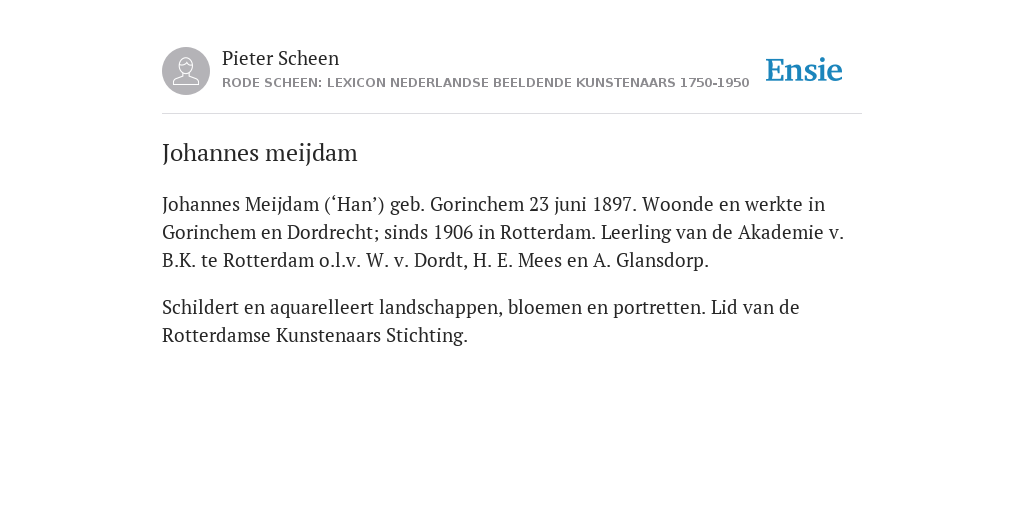 Pieter Scheen
RODE SCHEEN: LEXICON NEDERLANDSE BEELDENDE KUNSTENAARS 1750-1950

Ensie

Johannes meijdam

Johannes Meijdam (‘Han’) geb. Gorinchem 23 juni 1897. Woonde en werkte in Gorinchem en Dordrecht; sinds 1906 in Rotterdam. Leerling van de Akademie v. B.K. te Rotterdam o.l.v. W. v. Dordt, H. E. Mees en A. Glansdorp.

Schildert en aquarelleert landschappen, bloemen en portretten. Lid van de Rotterdamse Kunstenaars Stichting.